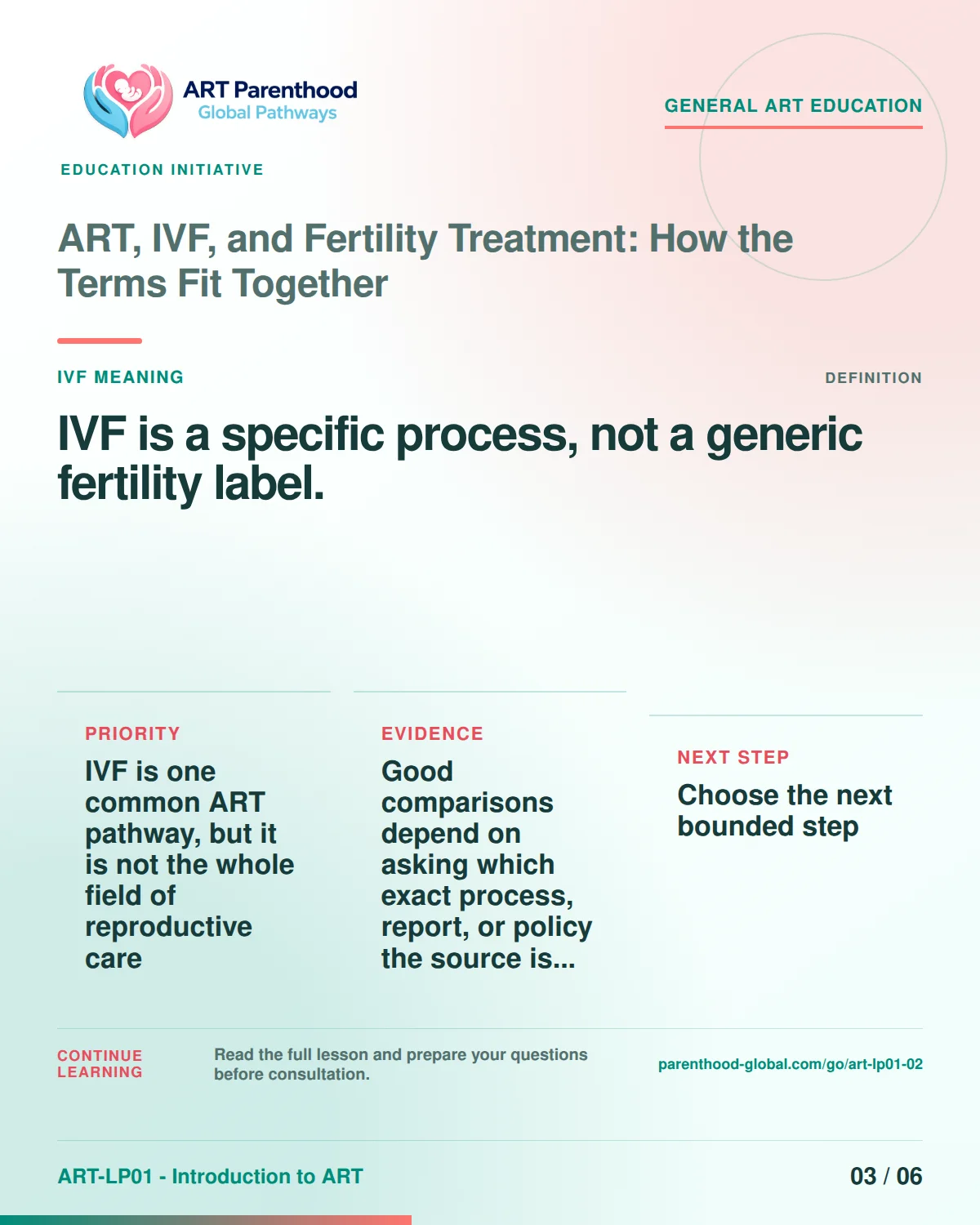 ART Parenthood
Global Pathways

GENERAL ART EDUCATION

EDUCATION INITIATIVE

ART, IVF, and Fertility Treatment: How the Terms Fit Together

IVF MEANING

DEFINITION

IVF is a specific process, not a generic fertility label.

PRIORITY

IVF is one common ART pathway, but it is not the whole field of reproductive care

EVIDENCE

Good comparisons depend on asking which exact process, report, or policy the source is...

NEXT STEP

Choose the next bounded step

CONTINUE LEARNING

Read the full lesson and prepare your questions before consultation.

parenthood-global.com/go/art-lp01-02

ART-LP01 - Introduction to ART

03 / 06